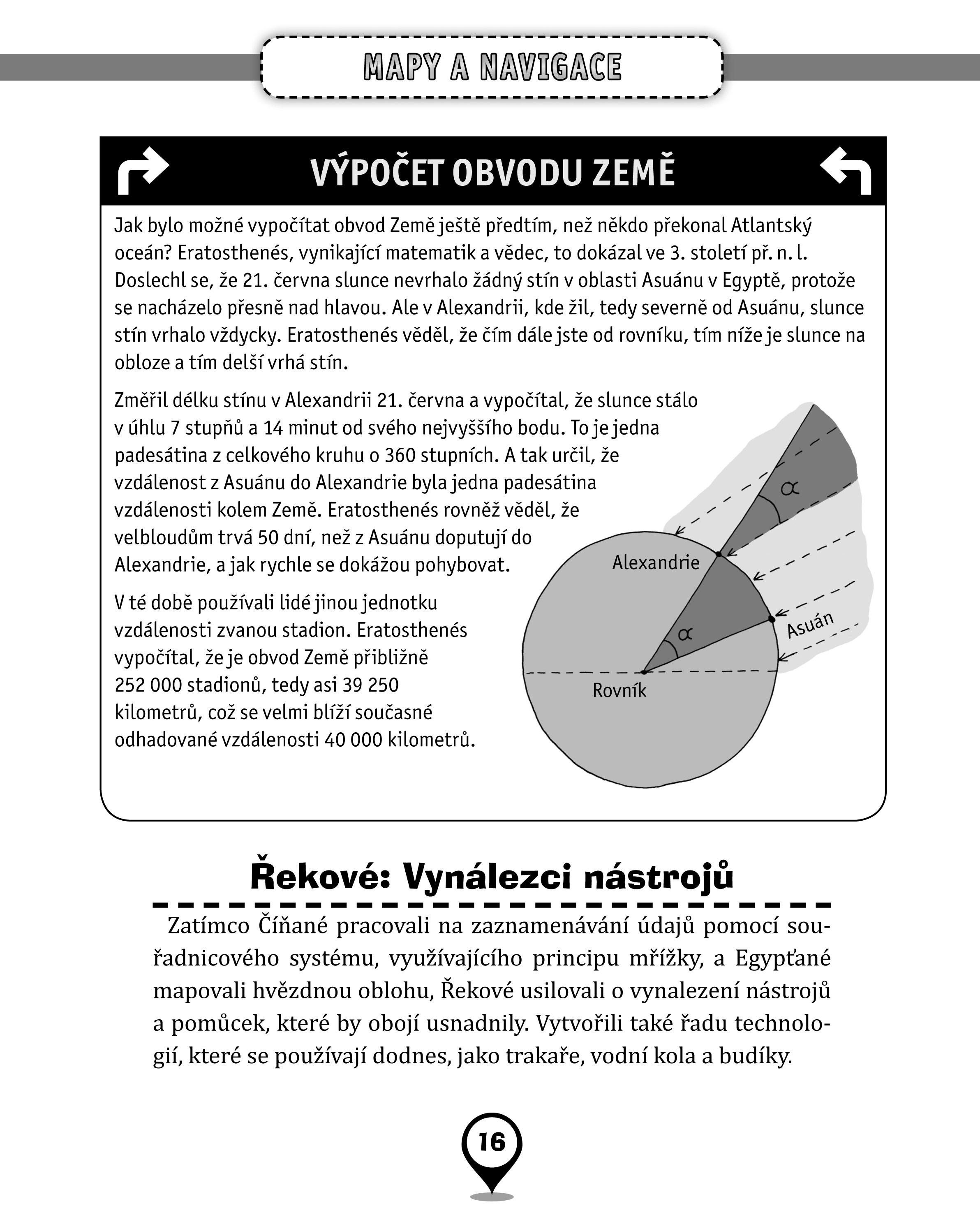 MAPY A NAVIGACE

VÝPOČET OBVODU ZEMĚ

Jak bylo možné vypočítat obvod Země ještě předtím, než někdo překonal Atlantský oceán? Eratosthenés, vynikající matematik a vědec, to dokázal ve 3. století př. n. l. Doslechl se, že 21. června slunce nevrhalo žádný stín v oblasti Asuánu v Egyptě, protože se nacházelo přesně nad hlavou. Ale v Alexandrii, kde žil, tedy severně od Asuánu, slunce stín vrhalo vždycky. Eratosthenés věděl, že čím dále jste od rovníku, tím níže je slunce na obloze a tím delší vrhá stín.

Změřil délku stínu v Alexandrii 21. června a vypočítal, že slunce stálo v úhlu 7 stupňů a 14 minut od svého nejvyššího bodu. To je jedna padesátina z celkového kruhu o 360 stupních. A tak určil, že vzdálenost z Asuánu do Alexandrie byla jedna padesátina vzdálenosti kolem Země. Eratosthenés rovněž věděl, že velbloudům trvá 50 dní, než z Asuánu doputují do Alexandrie, a jak rychle se dokážou pohybovat.

V té době používali lidé jinou jednotku vzdálenosti zvanou stadion. Eratosthenés vypočítal, že je obvod Země přibližně 252 000 stadionů, tedy asi 39 250 kilometrů, což se velmi blíží současné odhadované vzdálenosti 40 000 kilometrů.

$\alpha$

Alexandrie

$\alpha$

Asuán

Rovník

Řekové: Vynálezci nástrojů

Zatímco Číňané pracovali na zaznamenávání údajů pomocí souřadnicového systému, využívajícího principu mřížky, a Egypťané mapovali hvězdnou oblohu, Řekové usilovali o vynalezení nástrojů a pomůcek, které by obojí usnadnily. Vytvořili také řadu technologií, které se používají dodnes, jako trakaře, vodní kola a budíky.

16